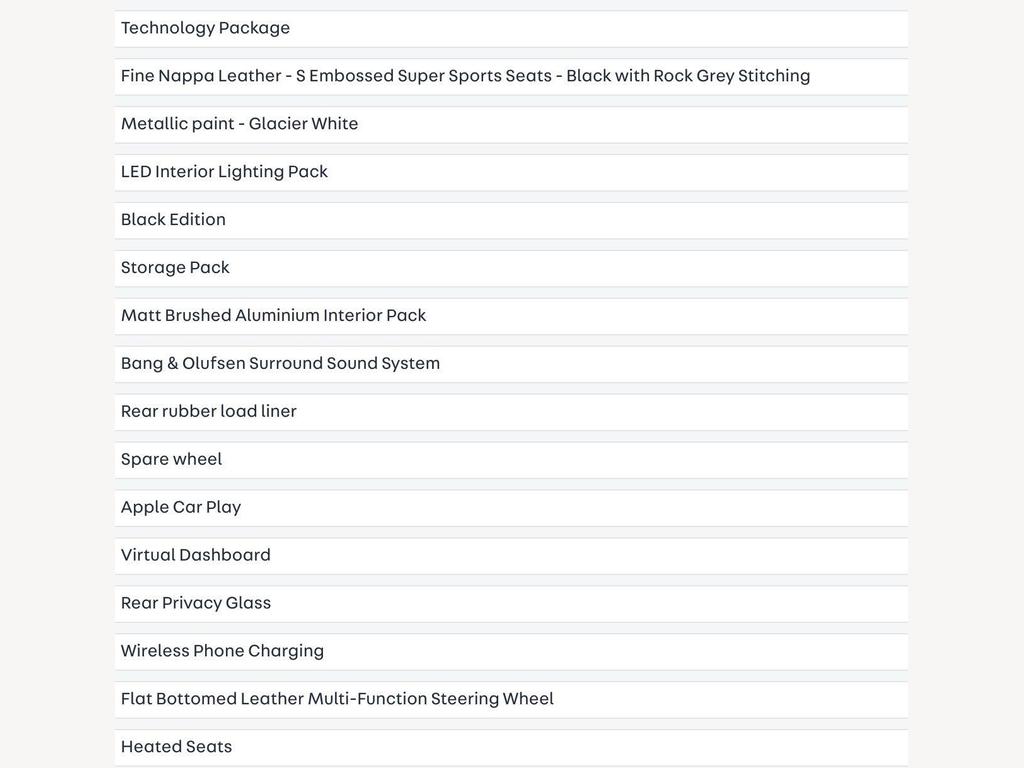 Technology Package

Fine Nappa Leather - S Embossed Super Sports Seats - Black with Rock Grey Stitching

Metallic paint - Glacier White

LED Interior Lighting Pack

Black Edition

Storage Pack

Matt Brushed Aluminium Interior Pack

Bang & Olufsen Surround Sound System

Rear rubber load liner

Spare wheel

Apple Car Play

Virtual Dashboard

Rear Privacy Glass

Wireless Phone Charging

Flat Bottomed Leather Multi-Function Steering Wheel

Heated Seats